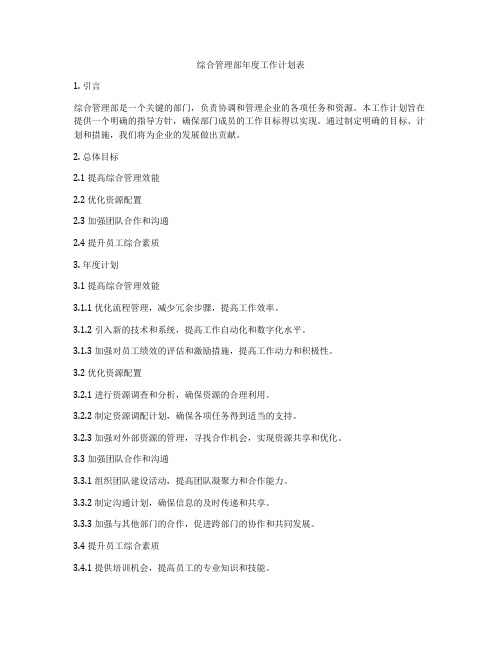 综合管理部年度工作计划表

1. 引言

综合管理部是一个关键的部门，负责协调和管理企业的各项任务和资源。本工作计划旨在提供一个明确的指导方针，确保部门成员的工作目标得以实现。通过制定明确的目标、计划和措施，我们将为企业的发展做出贡献。

2. 总体目标

2.1 提高综合管理效能

2.2 优化资源配置

2.3 加强团队合作和沟通

2.4 提升员工综合素质

3. 年度计划

3.1 提高综合管理效能

3.1.1 优化流程管理，减少冗余步骤，提高工作效率。

3.1.2 引入新的技术和系统，提高工作自动化和数字化水平。

3.1.3 加强对员工绩效的评估和激励措施，提高工作动力和积极性。

3.2 优化资源配置

3.2.1 进行资源调查和分析，确保资源的合理利用。

3.2.2 制定资源调配计划，确保各项任务得到适当的支持。

3.2.3 加强对外部资源的管理，寻找合作机会，实现资源共享和优化。

3.3 加强团队合作和沟通

3.3.1 组织团队建设活动，提高团队凝聚力和合作能力。

3.3.2 制定沟通计划，确保信息的及时传递和共享。

3.3.3 加强与其他部门的合作，促进跨部门的协作和共同发展。

3.4 提升员工综合素质

3.4.1 提供培训机会，提高员工的专业知识和技能。